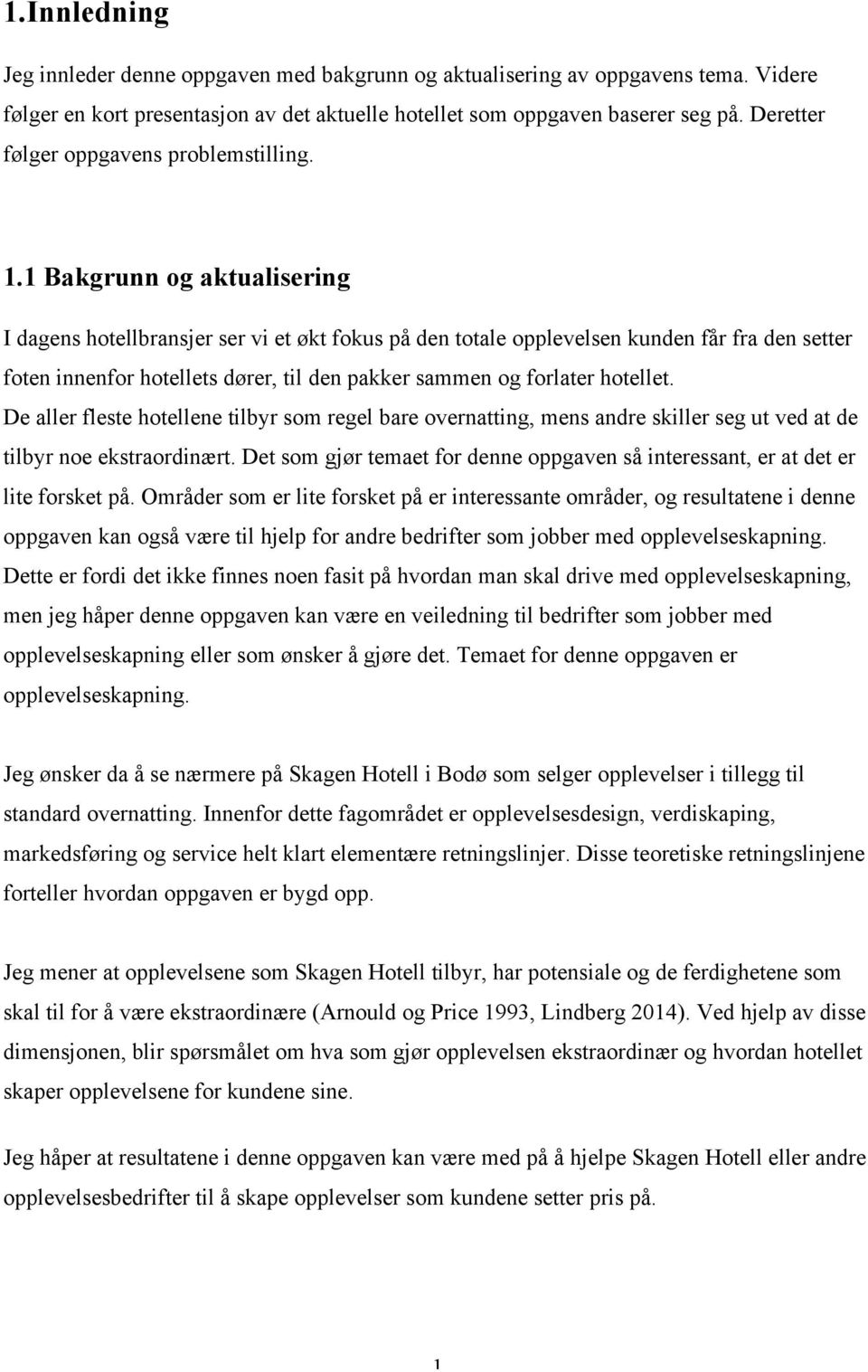 1.Innledning

Jeg innleder denne oppgaven med bakgrunn og aktualisering av oppgavens tema. Videre følger en kort presentasjon av det aktuelle hotellet som oppgaven baserer seg på. Deretter følger oppgavens problemstilling.

1.1 Bakgrunn og aktualisering

I dagens hotellbransjer ser vi et økt fokus på den totale opplevelsen kunden får fra den setter foten innenfor hotellets dører, til den pakker sammen og forlater hotellet. De aller fleste hotellene tilbyr som regel bare overnatting, mens andre skiller seg ut ved at de tilbyr noe ekstraordinært. Det som gjør temaet for denne oppgaven så interessant, er at det er lite forsket på. Områder som er lite forsket på er interessante områder, og resultatene i denne oppgaven kan også være til hjelp for andre bedrifter som jobber med opplevelseskapning. Dette er fordi det ikke finnes noen fasit på hvordan man skal drive med opplevelseskapning, men jeg håper denne oppgaven kan være en veiledning til bedrifter som jobber med opplevelseskapning eller som ønsker å gjøre det. Temaet for denne oppgaven er opplevelseskapning.

Jeg ønsker da å se nærmere på Skagen Hotell i Bodø som selger opplevelser i tillegg til standard overnatting. Innenfor dette fagområdet er opplevelsesdesign, verdiskaping, markedsføring og service helt klart elementære retningslinjer. Disse teoretiske retningslinjene forteller hvordan oppgaven er bygd opp.

Jeg mener at opplevelsene som Skagen Hotell tilbyr, har potensiale og de ferdighetene som skal til for å være ekstraordinære (Arnould og Price 1993, Lindberg 2014). Ved hjelp av disse dimensjonen, blir spørsmålet om hva som gjør opplevelsen ekstraordinær og hvordan hotellet skaper opplevelsene for kundene sine.

Jeg håper at resultatene i denne oppgaven kan være med på å hjelpe Skagen Hotell eller andre opplevelsesbedrifter til å skape opplevelser som kundene setter pris på.

1